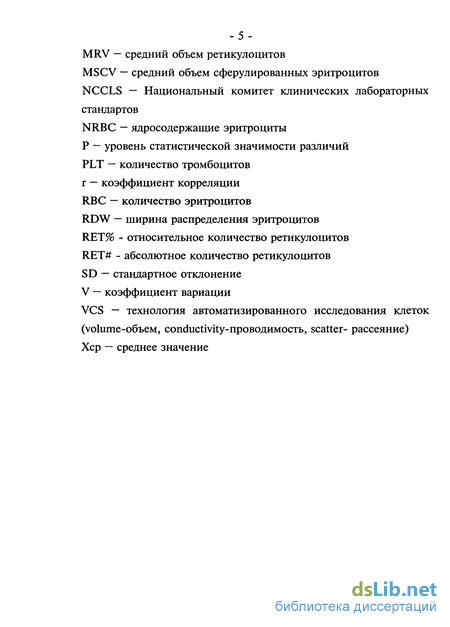 - 5 -

MRV – средний объем ретикулоцитов

MSCV – средний объем сферулированных эритроцитов

NCCLS – Национальный комитет клинических лабораторных стандартов

NRBC – ядросодержащие эритроциты

P – уровень статистической значимости различий

PLT – количество тромбоцитов

r – коэффициент корреляции

RBC – количество эритроцитов

RDW – ширина распределения эритроцитов

RET% - относительное количество ретикулоцитов

RET# - абсолютное количество ретикулоцитов

SD – стандартное отклонение

V – коэффициент вариации

VCS – технология автоматизированного исследования клеток (volume-объем, conductivity-проводимость, scatter- рассеяние)

Xcp – среднее значение

dsLib.net
библиотека диссертаций